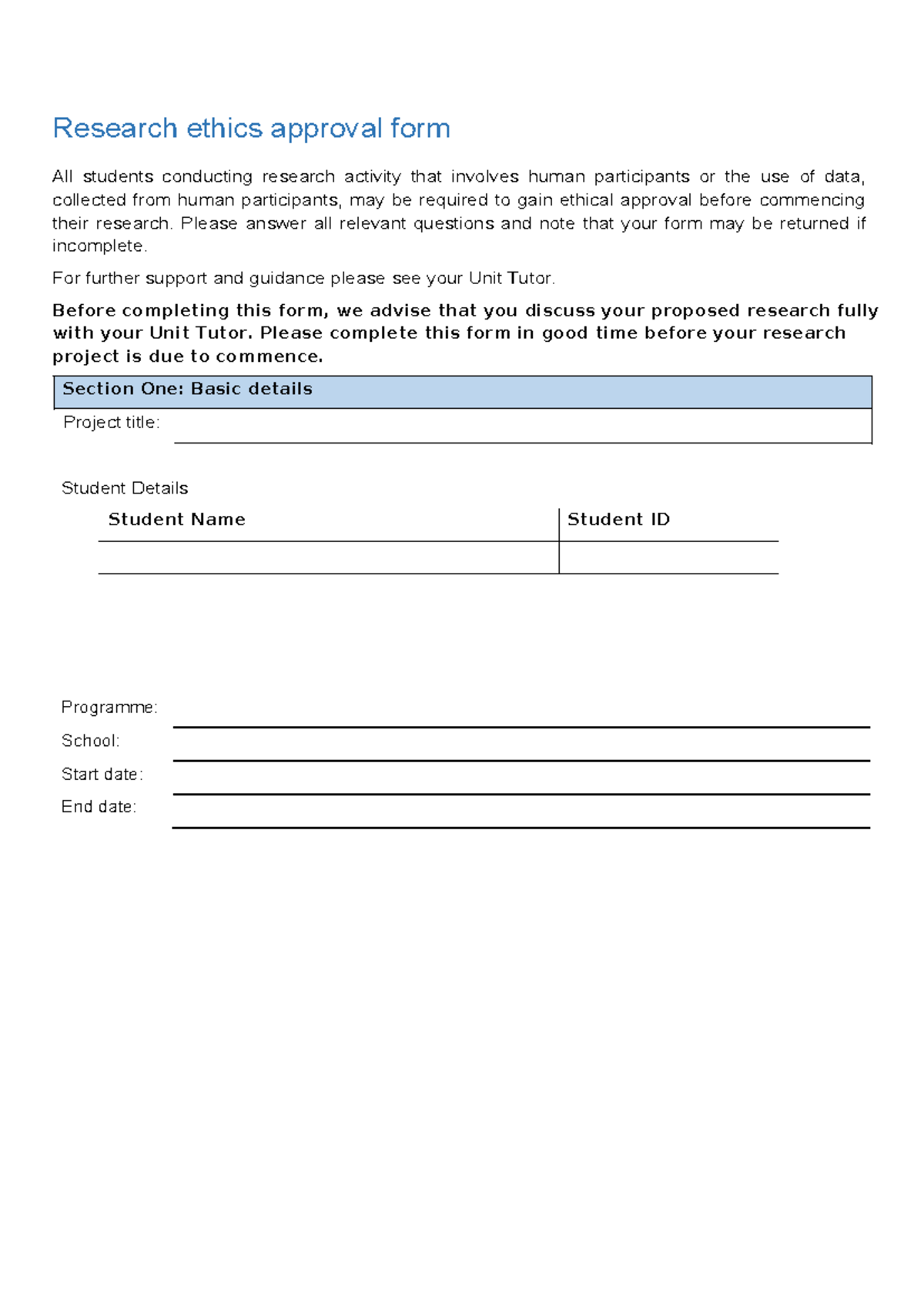 Research ethics approval form

All students conducting research activity that involves human participants or the use of data, collected from human participants, may be required to gain ethical approval before commencing their research. Please answer all relevant questions and note that your form may be returned if incomplete.

For further support and guidance please see your Unit Tutor.

Before completing this form, we advise that you discuss your proposed research fully with your Unit Tutor. Please complete this form in good time before your research project is due to commence.

Section One: Basic details

Project title: ____

Student Details

| Student Name | Student ID |
|---|---|
|  |  |

Programme: ____
School: ____
Start date: ____
End date: ____